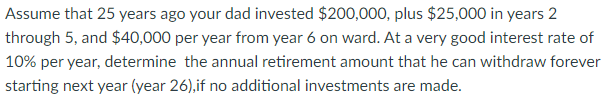 Assume that 25 years ago your dad invested \$200,000, plus \$25,000 in years 2 through 5, and \$40,000 per year from year 6 on ward. At a very good interest rate of 10% per year, determine  the annual retirement amount that he can withdraw forever starting next year (year 26),if no additional investments are made.